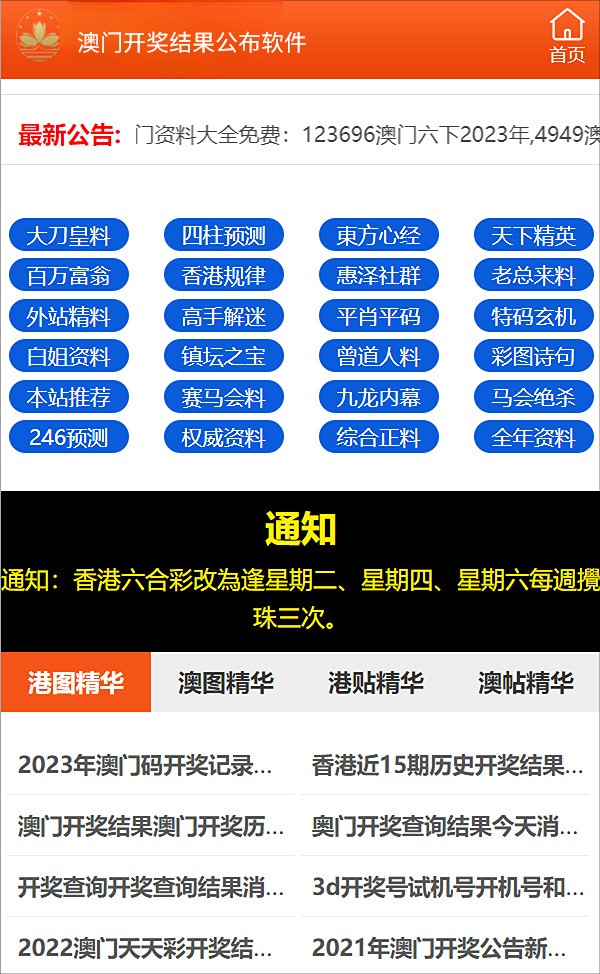 澳门开奖结果公布软件

首页

最新公告: 门资料大全免费：123696澳门六下2023年,4949澳

大刀皇料
四柱预测
東方心经
天下精英
百万富翁
香港规律
惠泽社群
老总来料
外站精料
高手解迷
平肖平码
特码玄机
白姐资料
镇坛之宝
曾道人料
彩图诗句
本站推荐
赛马会料
九龙内幕
马会绝杀
246预测
权威资料
综合正料
全年资料

通知

通知：香港六合彩改為逢星期二、星期四、星期六每週攪珠三次。

港图精华
澳图精华
港贴精华
澳帖精华

2023年澳门码开奖记录...
香港近15期历史开奖结果...
澳门开奖结果澳门开奖历...
奥门开奖查询结果今天消...
开奖查询开奖查询结果消...
3d开奖号试机号开机号和...
2022澳门天天彩开奖结...
2021年澳门开奖公告新...